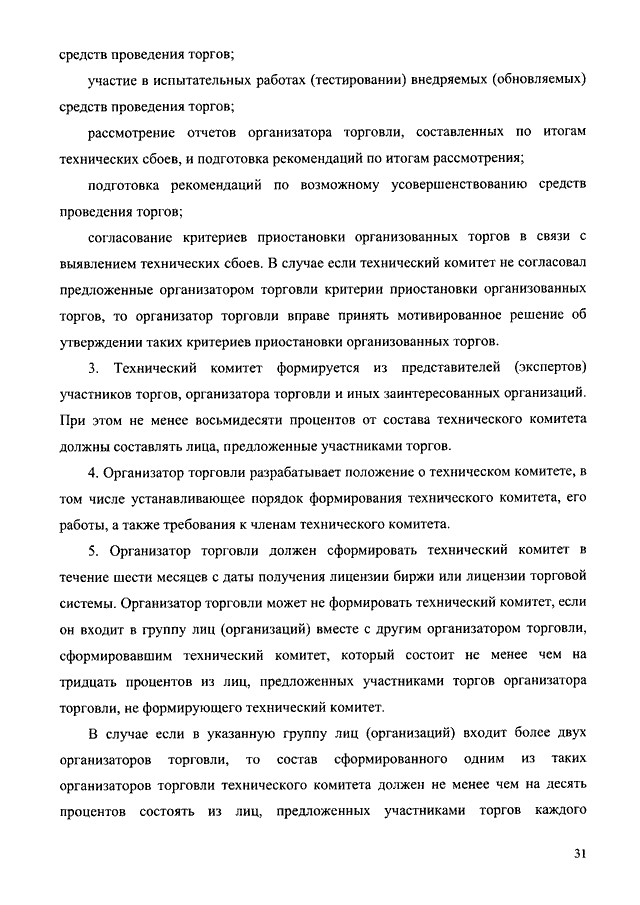 средств проведения торгов;

участие в испытательных работах (тестировании) внедряемых (обновляемых) средств проведения торгов;

рассмотрение отчетов организатора торговли, составленных по итогам технических сбоев, и подготовка рекомендаций по итогам рассмотрения;

подготовка рекомендаций по возможному усовершенствованию средств проведения торгов;

согласование критериев приостановки организованных торгов в связи с выявлением технических сбоев. В случае если технический комитет не согласовал предложенные организатором торговли критерии приостановки организованных торгов, то организатор торговли вправе принять мотивированное решение об утверждении таких критериев приостановки организованных торгов.

3. Технический комитет формируется из представителей (экспертов) участников торгов, организатора торговли и иных заинтересованных организаций. При этом не менее восьмидесяти процентов от состава технического комитета должны составлять лица, предложенные участниками торгов.

4. Организатор торговли разрабатывает положение о техническом комитете, в том числе устанавливающее порядок формирования технического комитета, его работы, а также требования к членам технического комитета.

5. Организатор торговли должен сформировать технический комитет в течение шести месяцев с даты получения лицензии биржи или лицензии торговой системы. Организатор торговли может не формировать технический комитет, если он входит в группу лиц (организаций) вместе с другим организатором торговли, сформировавшим технический комитет, который состоит не менее чем на тридцать процентов из лиц, предложенных участниками торгов организатора торговли, не формирующего технический комитет.

В случае если в указанную группу лиц (организаций) входит более двух организаторов торговли, то состав сформированного одним из таких организаторов торговли технического комитета должен не менее чем на десять процентов состоять из лиц, предложенных участниками торгов каждого

31